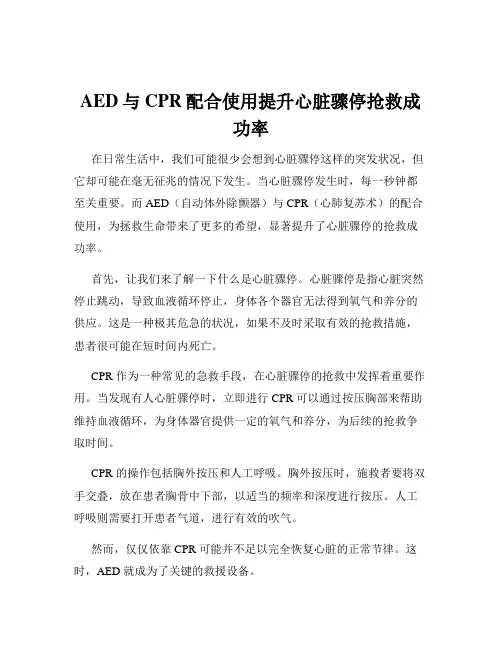 AED 与 CPR 配合使用提升心脏骤停抢救成功率

在日常生活中，我们可能很少会想到心脏骤停这样的突发状况，但它却可能在毫无征兆的情况下发生。当心脏骤停发生时，每一秒钟都至关重要。而 AED（自动体外除颤器）与 CPR（心肺复苏术）的配合使用，为拯救生命带来了更多的希望，显著提升了心脏骤停的抢救成功率。

首先，让我们来了解一下什么是心脏骤停。心脏骤停是指心脏突然停止跳动，导致血液循环停止，身体各个器官无法得到氧气和养分的供应。这是一种极其危急的状况，如果不及时采取有效的抢救措施，患者很可能在短时间内死亡。

CPR 作为一种常见的急救手段，在心脏骤停的抢救中发挥着重要作用。当发现有人心脏骤停时，立即进行 CPR 可以通过按压胸部来帮助维持血液循环，为身体器官提供一定的氧气和养分，为后续的抢救争取时间。

CPR 的操作包括胸外按压和人工呼吸。胸外按压时，施救者要将双手交叠，放在患者胸骨中下部，以适当的频率和深度进行按压。人工呼吸则需要打开患者气道，进行有效的吹气。

然而，仅仅依靠 CPR 可能并不足以完全恢复心脏的正常节律。这时，AED 就成为了关键的救援设备。